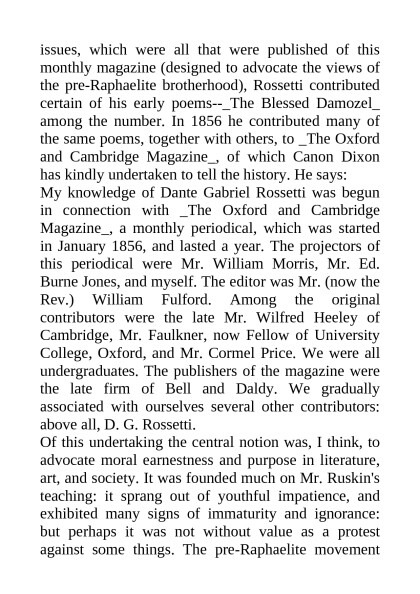 issues, which were all that were published of this monthly magazine (designed to advocate the views of the pre-Raphaelite brotherhood), Rossetti contributed certain of his early poems--_The Blessed Damozel_ among the number. In 1856 he contributed many of the same poems, together with others, to _The Oxford and Cambridge Magazine_, of which Canon Dixon has kindly undertaken to tell the history. He says:
My knowledge of Dante Gabriel Rossetti was begun in connection with _The Oxford and Cambridge Magazine_, a monthly periodical, which was started in January 1856, and lasted a year. The projectors of this periodical were Mr. William Morris, Mr. Ed. Burne Jones, and myself. The editor was Mr. (now the Rev.) William Fulford. Among the original contributors were the late Mr. Wilfred Heeley of Cambridge, Mr. Faulkner, now Fellow of University College, Oxford, and Mr. Cormel Price. We were all undergraduates. The publishers of the magazine were the late firm of Bell and Daldy. We gradually associated with ourselves several other contributors: above all, D. G. Rossetti.
Of this undertaking the central notion was, I think, to advocate moral earnestness and purpose in literature, art, and society. It was founded much on Mr. Ruskin's teaching: it sprang out of youthful impatience, and exhibited many signs of immaturity and ignorance: but perhaps it was not without value as a protest against some things. The pre-Raphaelite movement